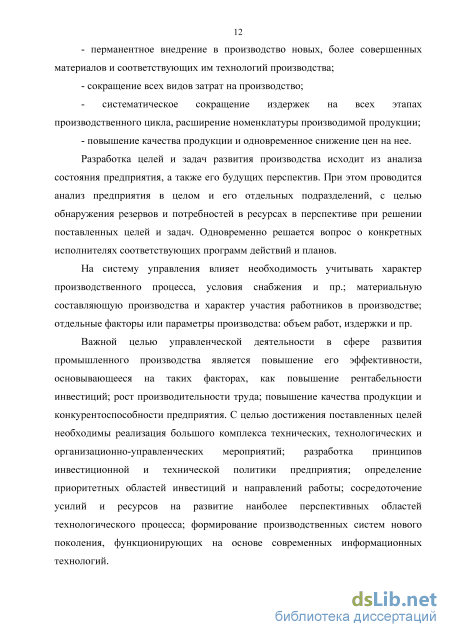 12

- перманентное внедрение в производство новых, более совершенных материалов и соответствующих им технологий производства;

- сокращение всех видов затрат на производство;

- систематическое сокращение издержек на всех этапах производственного цикла, расширение номенклатуры производимой продукции;

- повышение качества продукции и одновременное снижение цен на нее.

Разработка целей и задач развития производства исходит из анализа состояния предприятия, а также его будущих перспектив. При этом проводится анализ предприятия в целом и его отдельных подразделений, с целью обнаружения резервов и потребностей в ресурсах в перспективе при решении поставленных целей и задач. Одновременно решается вопрос о конкретных исполнителях соответствующих программ действий и планов.

На систему управления влияет необходимость учитывать характер производственного процесса, условия снабжения и пр.; материальную составляющую производства и характер участия работников в производстве; отдельные факторы или параметры производства: объем работ, издержки и пр.

Важной целью управленческой деятельности в сфере развития промышленного производства является повышение его эффективности, основывающееся на таких факторах, как повышение рентабельности инвестиций; рост производительности труда; повышение качества продукции и конкурентоспособности предприятия. С целью достижения поставленных целей необходимы реализация большого комплекса технических, технологических и организационно-управленческих мероприятий; разработка принципов инвестиционной и технической политики предприятия; определение приоритетных областей инвестиций и направлений работы; сосредоточение усилий и ресурсов на развитие наиболее перспективных областей технологического процесса; формирование производственных систем нового поколения, функционирующих на основе современных информационных технологий.

dsLib.net
библиотека диссертаций